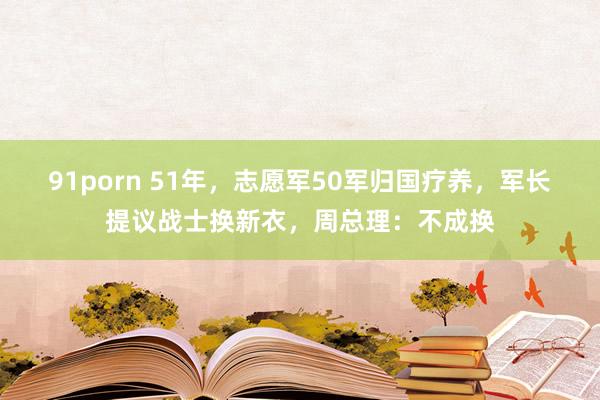 91porn 51年，志愿军50军归国疗养，军长提议战士换新衣，周总理：不成换